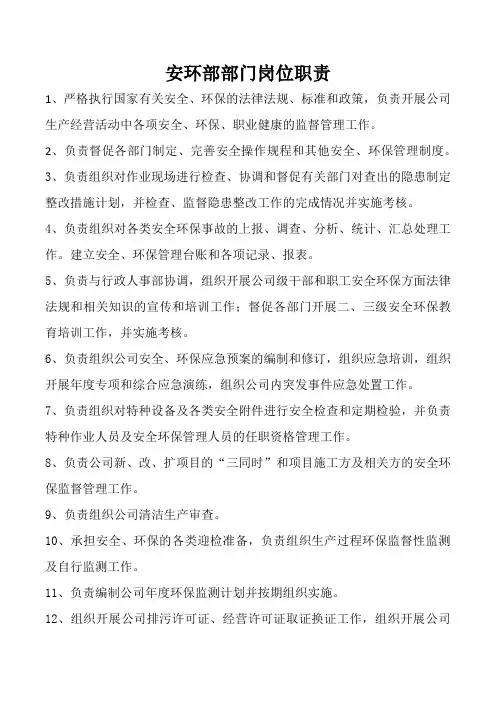 安环部部门岗位职责

1、严格执行国家有关安全、环保的法律法规、标准和政策，负责开展公司生产经营活动中各项安全、环保、职业健康的监督管理工作。

2、负责督促各部门制定、完善安全操作规程和其他安全、环保管理制度。

3、负责组织对作业现场进行检查、协调和督促有关部门对查出的隐患制定整改措施计划，并检查、监督隐患整改工作的完成情况并实施考核。

4、负责组织对各类安全环保事故的上报、调查、分析、统计、汇总处理工作。建立安全、环保管理台账和各项记录、报表。

5、负责与行政人事部协调，组织开展公司级干部和职工安全环保方面法律法规和相关知识的宣传和培训工作；督促各部门开展二、三级安全环保教育培训工作，并实施考核。

6、负责组织公司安全、环保应急预案的编制和修订，组织应急培训，组织开展年度专项和综合应急演练，组织公司内突发事件应急处置工作。

7、负责组织对特种设备及各类安全附件进行安全检查和定期检验，并负责特种作业人员及安全环保管理人员的任职资格管理工作。

8、负责公司新、改、扩项目的“三同时”和项目施工方及相关方的安全环保监督管理工作。

9、负责组织公司清洁生产审查。

10、承担安全、环保的各类迎检准备，负责组织生产过程环保监督性监测及自行监测工作。

11、负责编制公司年度环保监测计划并按期组织实施。

12、组织开展公司排污许可证、经营许可证取证换证工作，组织开展公司